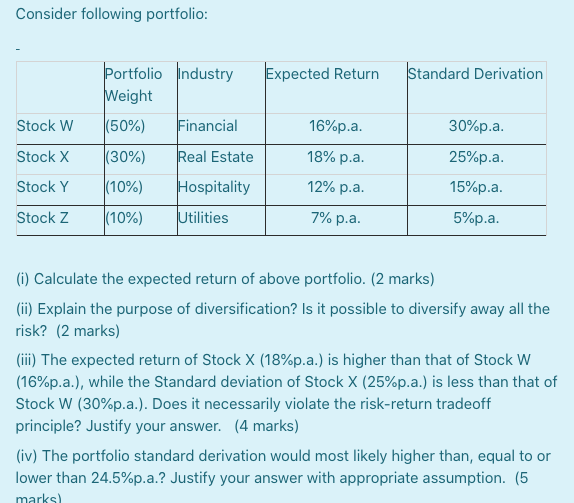 Consider following portfolio:

-

| | Portfolio Weight | Industry | Expected Return | Standard Derivation |
|---|---|---|---|---|
| Stock W | (50%) | Financial | 16%p.a. | 30%p.a. |
| Stock X | (30%) | Real Estate | 18% p.a. | 25%p.a. |
| Stock Y | (10%) | Hospitality | 12% p.a. | 15%p.a. |
| Stock Z | (10%) | Utilities | 7% p.a. | 5%p.a. |

(i) Calculate the expected return of above portfolio. (2 marks)

(ii) Explain the purpose of diversification? Is it possible to diversify away all the risk? (2 marks)

(iii) The expected return of Stock X (18%p.a.) is higher than that of Stock W (16%p.a.), while the Standard deviation of Stock X (25%p.a.) is less than that of Stock W (30%p.a.). Does it necessarily violate the risk-return tradeoff principle? Justify your answer. (4 marks)

(iv) The portfolio standard derivation would most likely higher than, equal to or lower than 24.5%p.a.? Justify your answer with appropriate assumption. (5 marks)